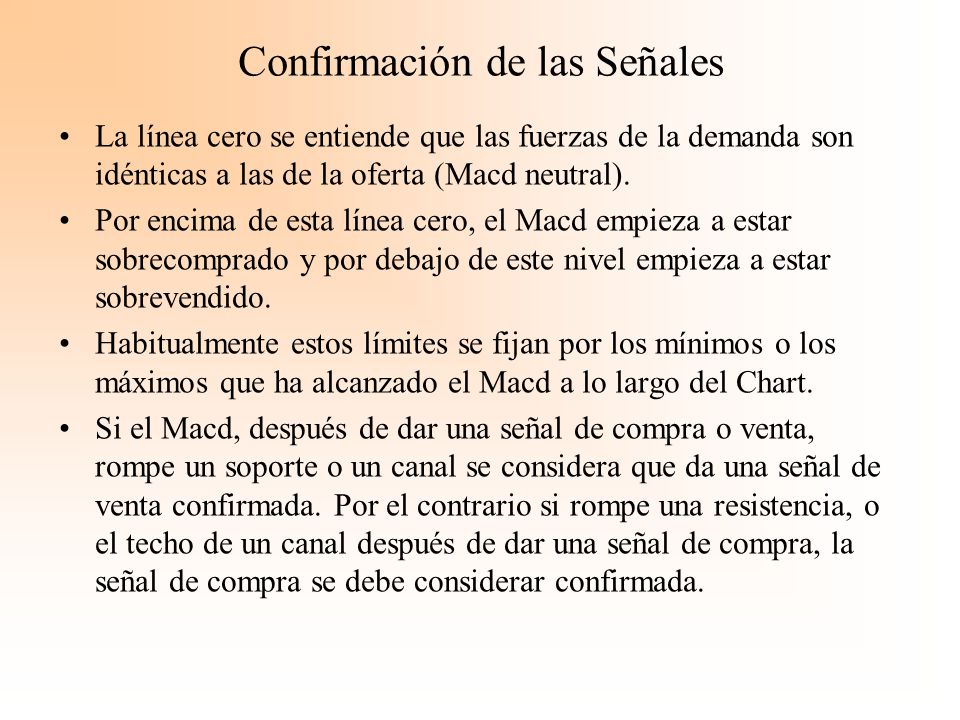 Confirmación de las Señales

• La línea cero se entiende que las fuerzas de la demanda son idénticas a las de la oferta (Macd neutral).

• Por encima de esta línea cero, el Macd empieza a estar sobrecomprado y por debajo de este nivel empieza a estar sobrevendido.

• Habitualmente estos límites se fijan por los mínimos o los máximos que ha alcanzado el Macd a lo largo del Chart.

• Si el Macd, después de dar una señal de compra o venta, rompe un soporte o un canal se considera que da una señal de venta confirmada. Por el contrario si rompe una resistencia, o el techo de un canal después de dar una señal de compra, la señal de compra se debe considerar confirmada.